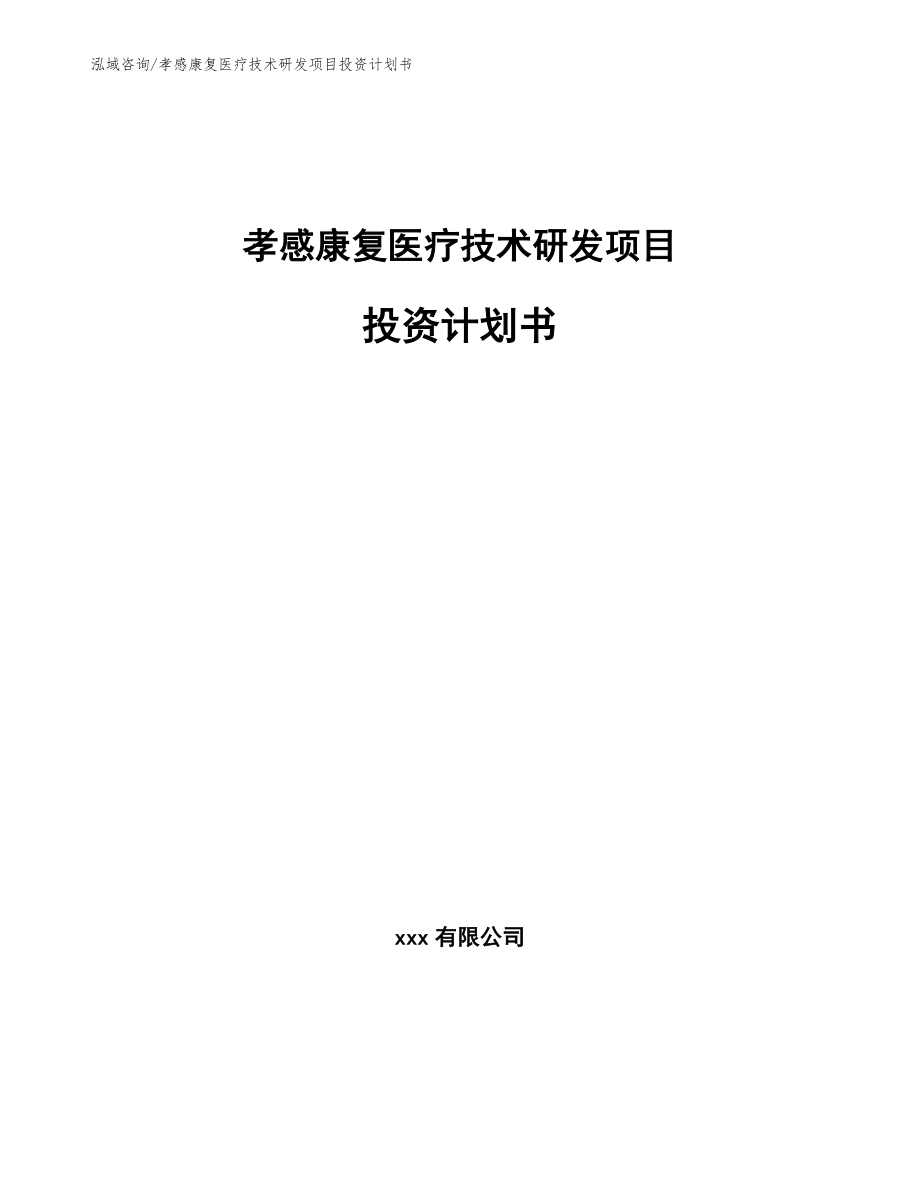 泓域咨询/孝感康复医疗技术研发项目投资计划书

孝感康复医疗技术研发项目

投资计划书

xxx 有限公司